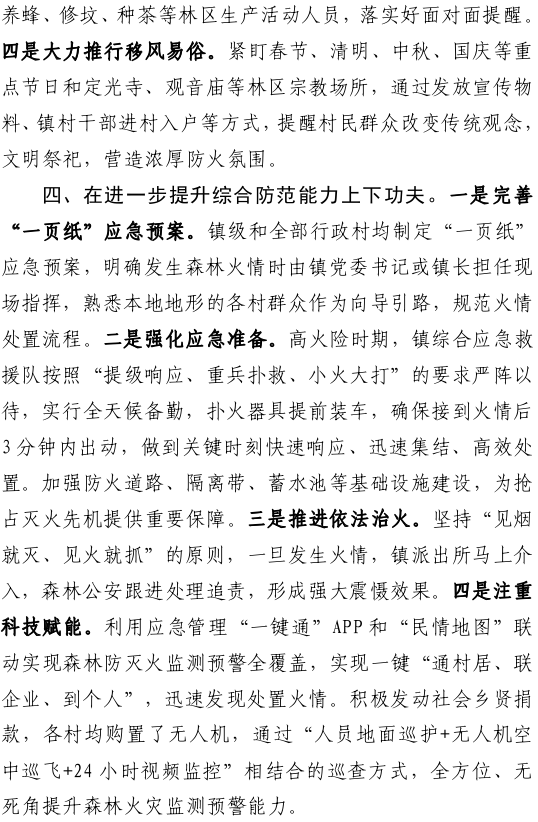 养蜂、修坟、种茶等林区生产活动人员，落实好面对面提醒。四是大力推行移风易俗。紧盯春节、清明、中秋、国庆等重点节日和定光寺、观音庙等林区宗教场所，通过发放宣传物料、镇村干部进村入户等方式，提醒村民群众改变传统观念，文明祭祀，营造浓厚防火氛围。

四、在进一步提升综合防范能力上下功夫。一是完善“一页纸”应急预案。镇级和全部行政村均制定“一页纸”应急预案，明确发生森林火情时由镇党委书记或镇长担任现场指挥，熟悉本地地形的各村群众作为向导引路，规范火情处置流程。二是强化应急准备。高火险时期，镇综合应急救援队按照“提级响应、重兵扑救、小火大打”的要求严阵以待，实行全天候备勤，扑火器具提前装车，确保接到火情后3分钟内出动，做到关键时刻快速响应、迅速集结、高效处置。加强防火道路、隔离带、蓄水池等基础设施建设，为抢占灭火先机提供重要保障。三是推进依法治火。坚持“见烟就灭、见火就抓”的原则，一旦发生火情，镇派出所马上介入，森林公安跟进处理追责，形成强大震慑效果。四是注重科技赋能。利用应急管理“一键通”APP和“民情地图”联动实现森林防灭火监测预警全覆盖，实现一键“通村居、联企业、到个人”，迅速发现处置火情。积极发动社会乡贤捐款，各村均购置了无人机，通过“人员地面巡护+无人机空中巡飞+24小时视频监控”相结合的巡查方式，全方位、无死角提升森林火灾监测预警能力。